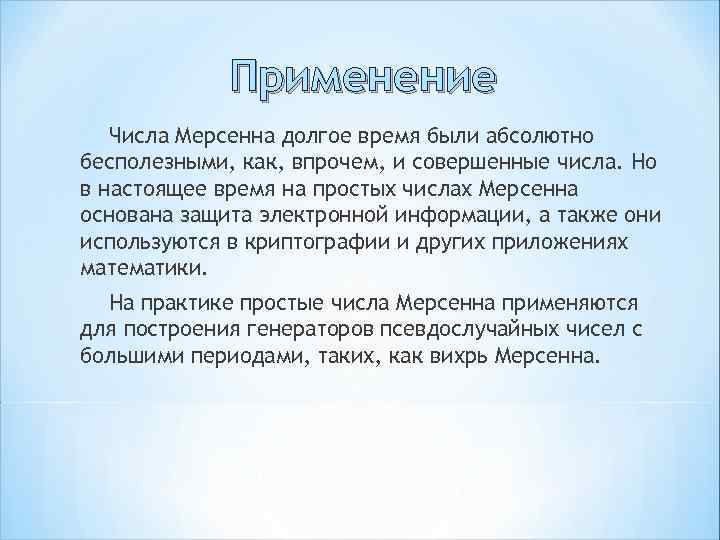 Применение

Числа Мерсенна долгое время были абсолютно бесполезными, как, впрочем, и совершенные числа. Но в настоящее время на простых числах Мерсенна основана защита электронной информации, а также они используются в криптографии и других приложениях математики.

На практике простые числа Мерсенна применяются для построения генераторов псевдослучайных чисел с большими периодами, таких, как вихрь Мерсенна.